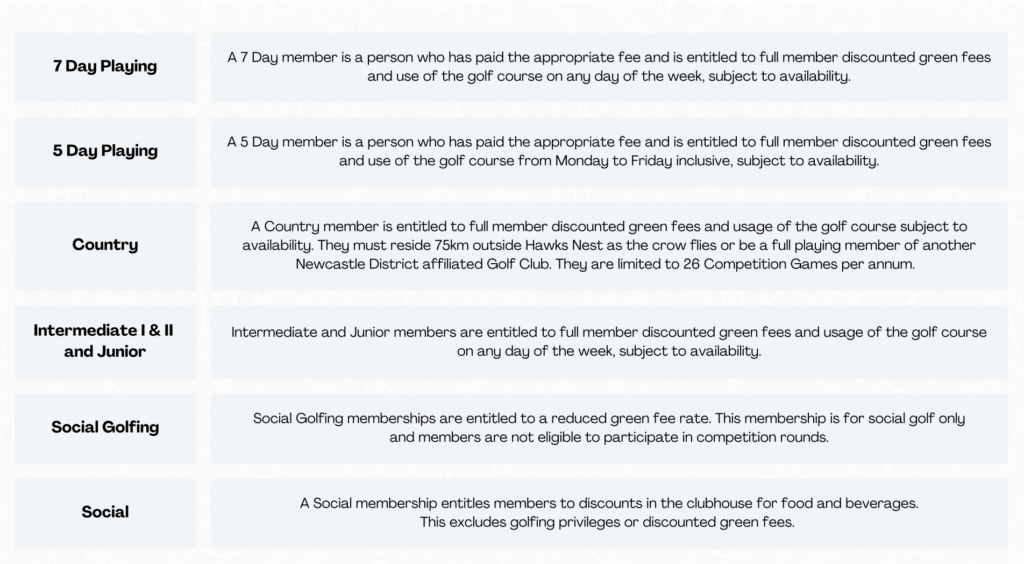 | | |
|---|---|
| 7 Day Playing | A 7 Day member is a person who has paid the appropriate fee and is entitled to full member discounted green fees and use of the golf course on any day of the week, subject to availability. |
| 5 Day Playing | A 5 Day member is a person who has paid the appropriate fee and is entitled to full member discounted green fees and use of the golf course from Monday to Friday inclusive, subject to availability. |
| Country | A Country member is entitled to full member discounted green fees and usage of the golf course subject to availability. They must reside 75km outside Hawks Nest as the crow flies or be a full playing member of another Newcastle District affiliated Golf Club. They are limited to 26 Competition Games per annum. |
| Intermediate I & II and Junior | Intermediate and Junior members are entitled to full member discounted green fees and usage of the golf course on any day of the week, subject to availability. |
| Social Golfing | Social Golfing memberships are entitled to a reduced green fee rate. This membership is for social golf only and members are not eligible to participate in competition rounds. |
| Social | A Social membership entitles members to discounts in the clubhouse for food and beverages. This excludes golfing privileges or discounted green fees. |